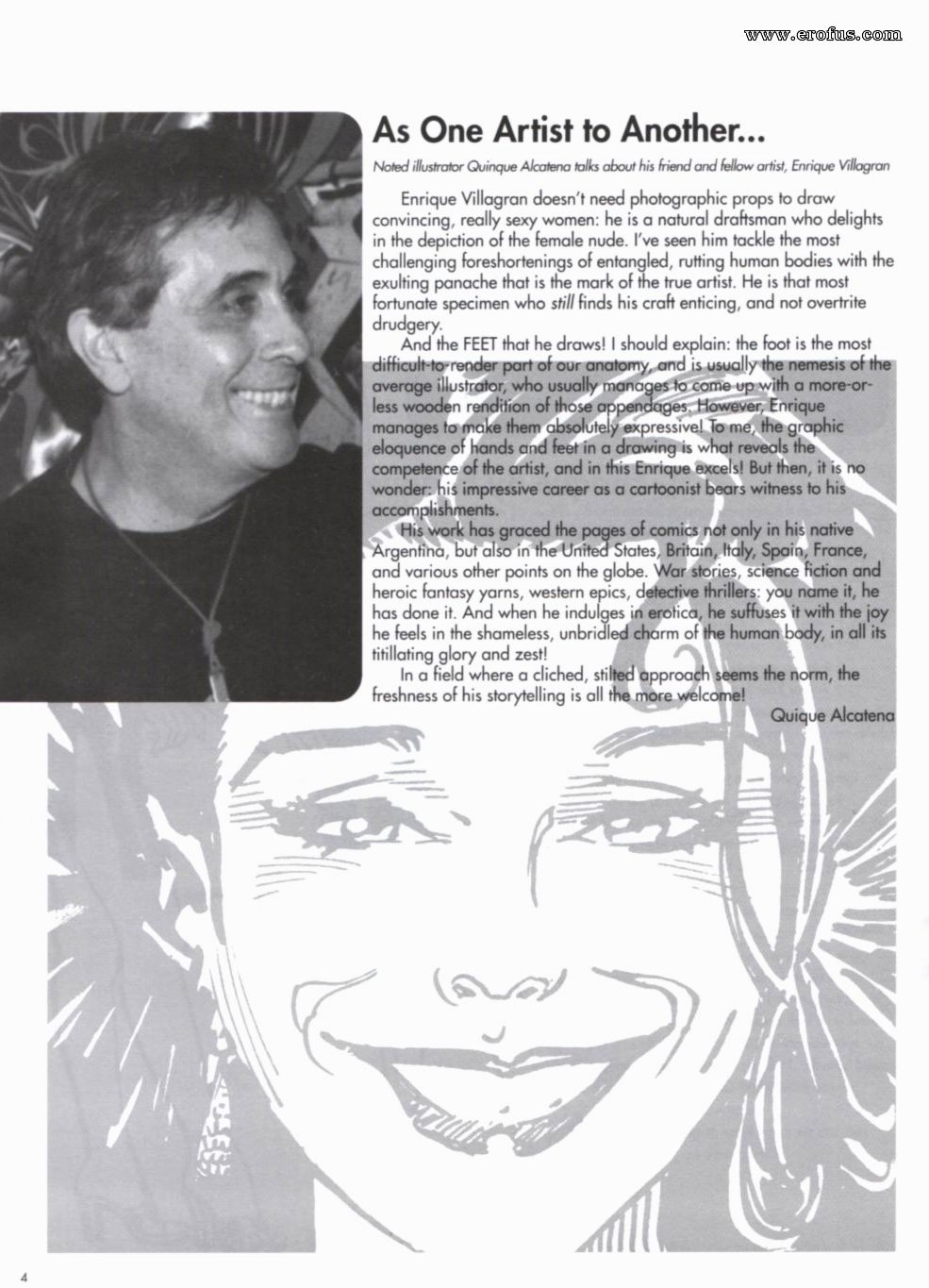 www.erofus.com

As One Artist to Another...

Noted illustrator Quinque Alcatena talks about his friend and fellow artist, Enrique Villagran

Enrique Villagran doesn't need photographic props to draw convincing, really sexy women: he is a natural draftsman who delights in the depiction of the female nude. I've seen him tackle the most challenging foreshortenings of entangled, rutting human bodies with the exulting panache that is the mark of the true artist. He is that most fortunate specimen who still finds his craft enticing, and not overtrite drudgery.

And the FEET that he draws! I should explain: the foot is the most difficult-to-render part of our anatomy, and is usually the nemesis of the average illustrator, who usually manages to come up with a more-or-less wooden rendition of those appendages. However, Enrique manages to make them absolutely expressive! To me, the graphic eloquence of hands and feet in a drawing is what reveals the competence of the artist, and in this Enrique excels! But then, it is no wonder: his impressive career as a cartoonist bears witness to his accomplishments.

His work has graced the pages of comics not only in his native Argentina, but also in the United States, Britain, Italy, Spain, France, and various other points on the globe. War stories, science fiction and heroic fantasy yarns, western epics, detective thrillers: you name it, he has done it. And when he indulges in erotica, he suffuses it with the joy he feels in the shameless, unbridled charm of the human body, in all its titillating glory and zest!

In a field where a cliched, stilted approach seems the norm, the freshness of his storytelling is all the more welcome!

Quique Alcatena

4